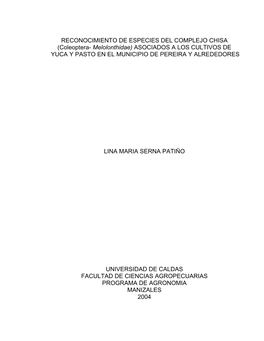 RECONOCIMIENTO DE ESPECIES DEL COMPLEJO CHISA (Coleoptera- Melolonthidae) ASOCIADOS A LOS CULTIVOS DE YUCA Y PASTO EN EL MUNICIPIO DE PEREIRA Y ALREDEDORES

LINA MARIA SERNA PATIÑO

UNIVERSIDAD DE CALDAS
FACULTAD DE CIENCIAS AGROPECUARIAS
PROGRAMA DE AGRONOMIA
MANIZALES
2004